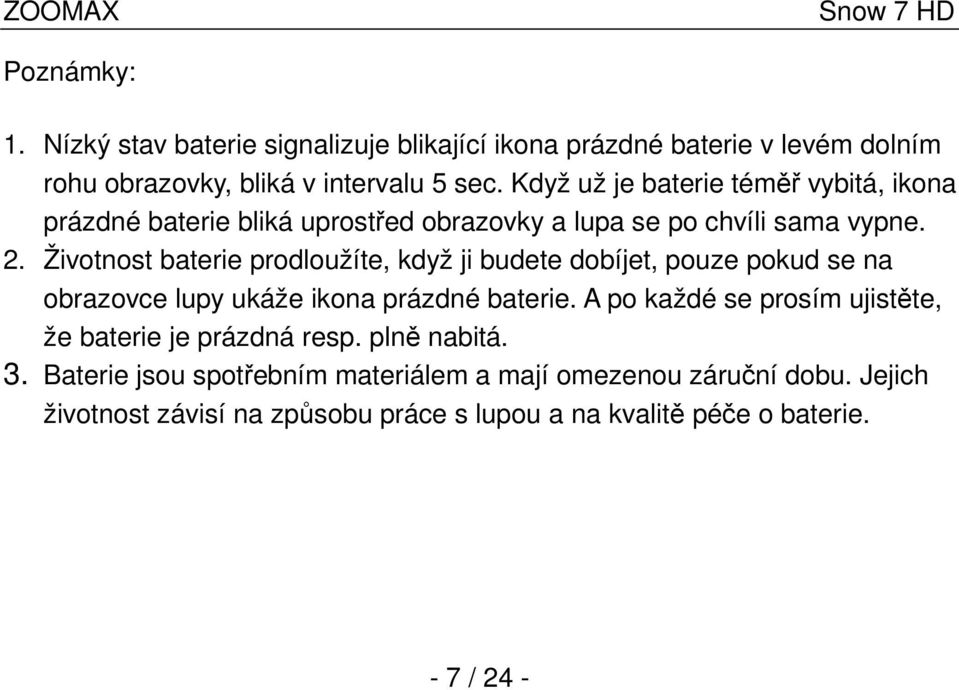 ZOOMAX Snow 7 HD

Poznámky:

1. Nízký stav baterie signalizuje blikající ikona prázdné baterie v levém dolním rohu obrazovky, bliká v intervalu 5 sec. Když už je baterie téměř vybitá, ikona prázdné baterie bliká uprostřed obrazovky a lupa se po chvíli sama vypne.
2. Životnost baterie prodloužíte, když ji budete dobíjet, pouze pokud se na obrazovce lupy ukáže ikona prázdné baterie. A po každé se prosím ujistěte, že baterie je prázdná resp. plně nabitá.
3. Baterie jsou spotřebním materiálem a mají omezenou záruční dobu. Jejich životnost závisí na způsobu práce s lupou a na kvalitě péče o baterie.

- 7 / 24 -